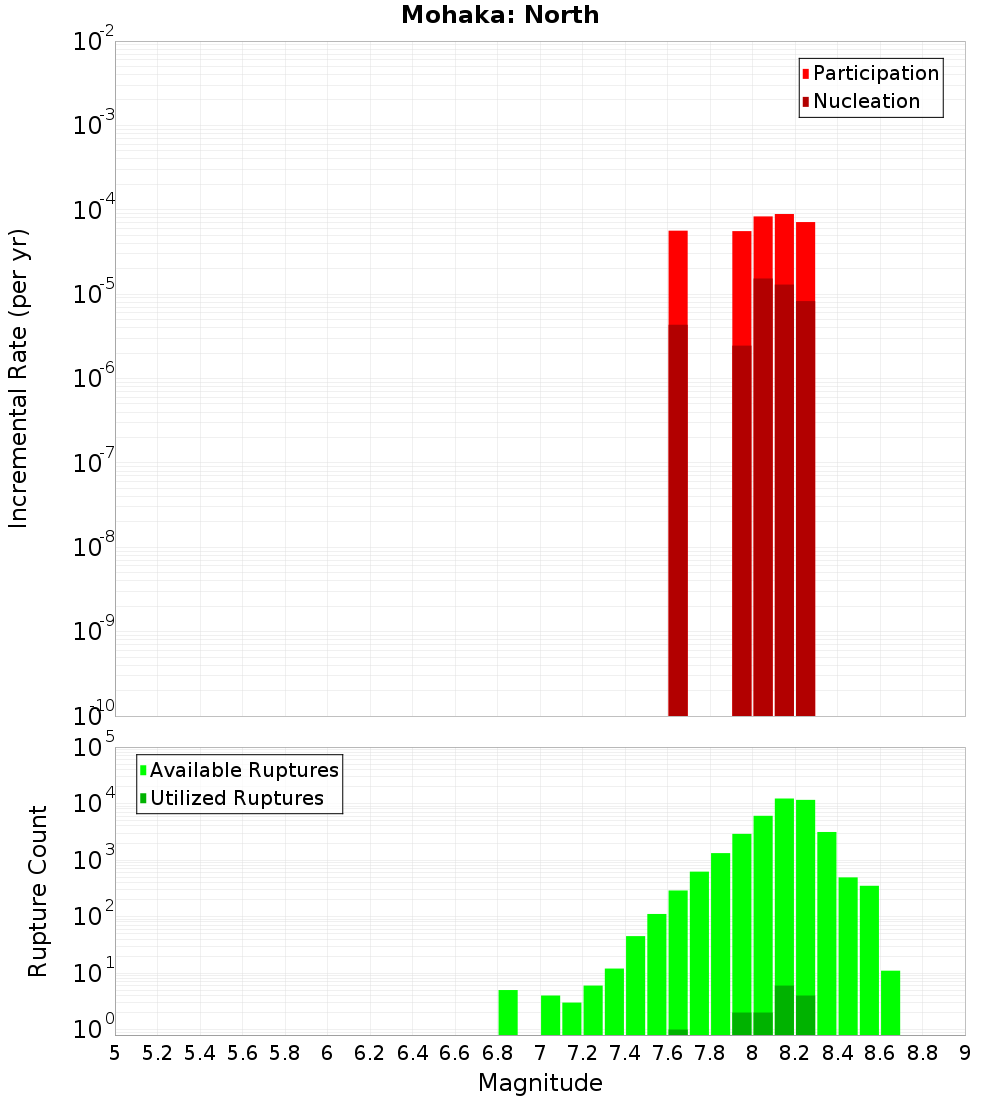 Mohaka: North

Participation
Nucleation

Incremental Rate (per yr)

$10^{-2}$
$10^{-3}$
$10^{-4}$
$10^{-5}$
$10^{-6}$
$10^{-7}$
$10^{-8}$
$10^{-9}$
$10^{-10}$

Available Ruptures
Utilized Ruptures

Rupture Count

$10^{5}$
$10^{4}$
$10^{3}$
$10^{2}$
$10^{1}$
$10^{0}$

5 5.2 5.4 5.6 5.8 6 6.2 6.4 6.6 6.8 7 7.2 7.4 7.6 7.8 8 8.2 8.4 8.6 8.8 9

Magnitude